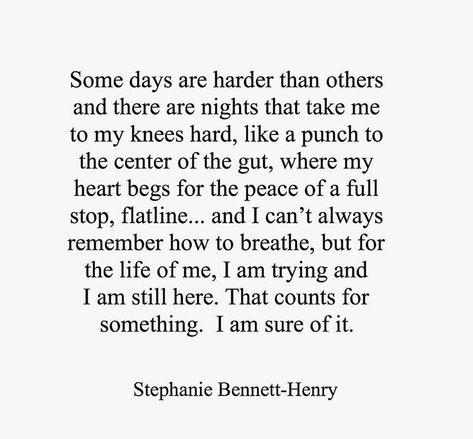 Some days are harder than others and there are nights that take me to my knees hard, like a punch to the center of the gut, where my heart begs for the peace of a full stop, flatline... and I can’t always remember how to breathe, but for the life of me, I am trying and I am still here. That counts for something. I am sure of it.

Stephanie Bennett-Henry